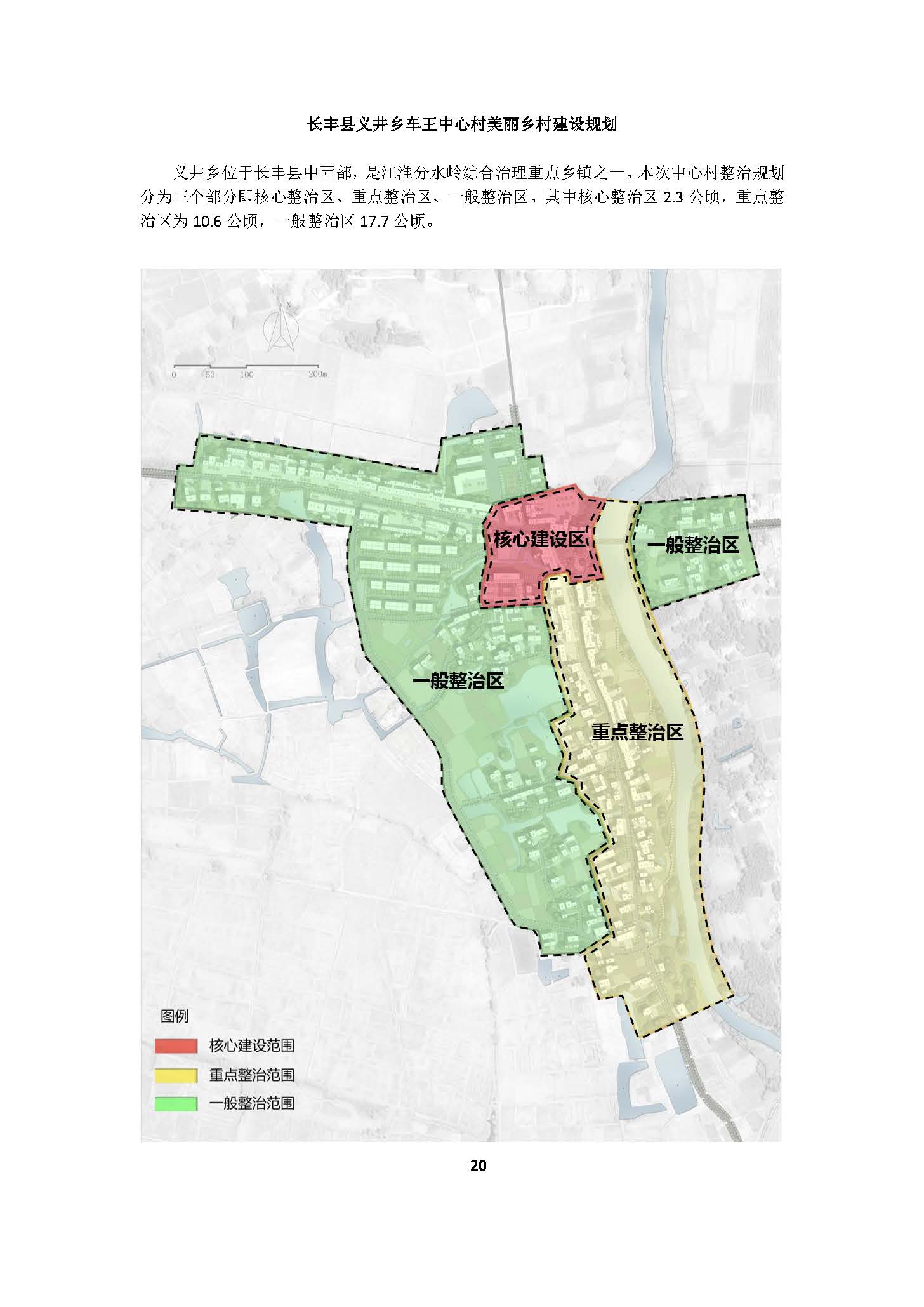 长丰县义井乡车王中心村美丽乡村建设规划

义井乡位于长丰县中西部，是江淮分水岭综合治理重点乡镇之一。本次中心村整治规划分为三个部分即核心整治区、重点整治区、一般整治区。其中核心整治区 2.3 公顷，重点整治区为 10.6 公顷，一般整治区 17.7 公顷。

0 50 100 200m

核心建设区

一般整治区

一般整治区

重点整治区

图例

核心建设范围

重点整治范围

一般整治范围

20